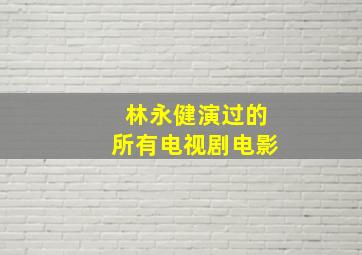 林永健演过的
所有电视剧电影